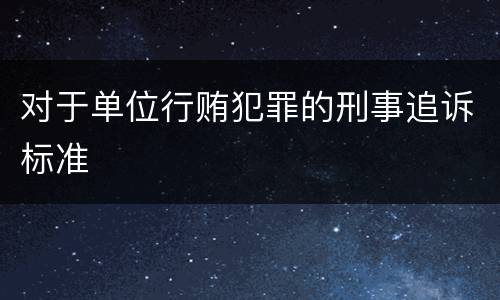 对于单位行贿犯罪的刑事追诉标准